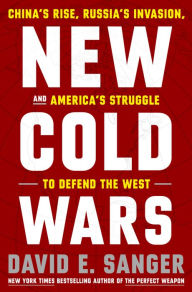 CHINA'S RISE, RUSSIA'S INVASION,

NEW

AND AMERICA'S STRUGGLE

COLD

TO DEFEND THE WEST

WARS

DAVID E. SANGER

NEW YORK TIMES BESTSELLING AUTHOR OF THE PERFECT WEAPON